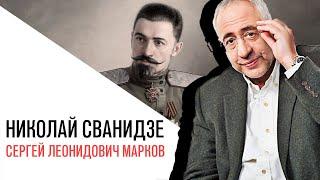 НИКОЛАЙ СВАНИДЗЕ
СЕРГЕЙ ЛЕОНИДОВИЧ МАРКОВ